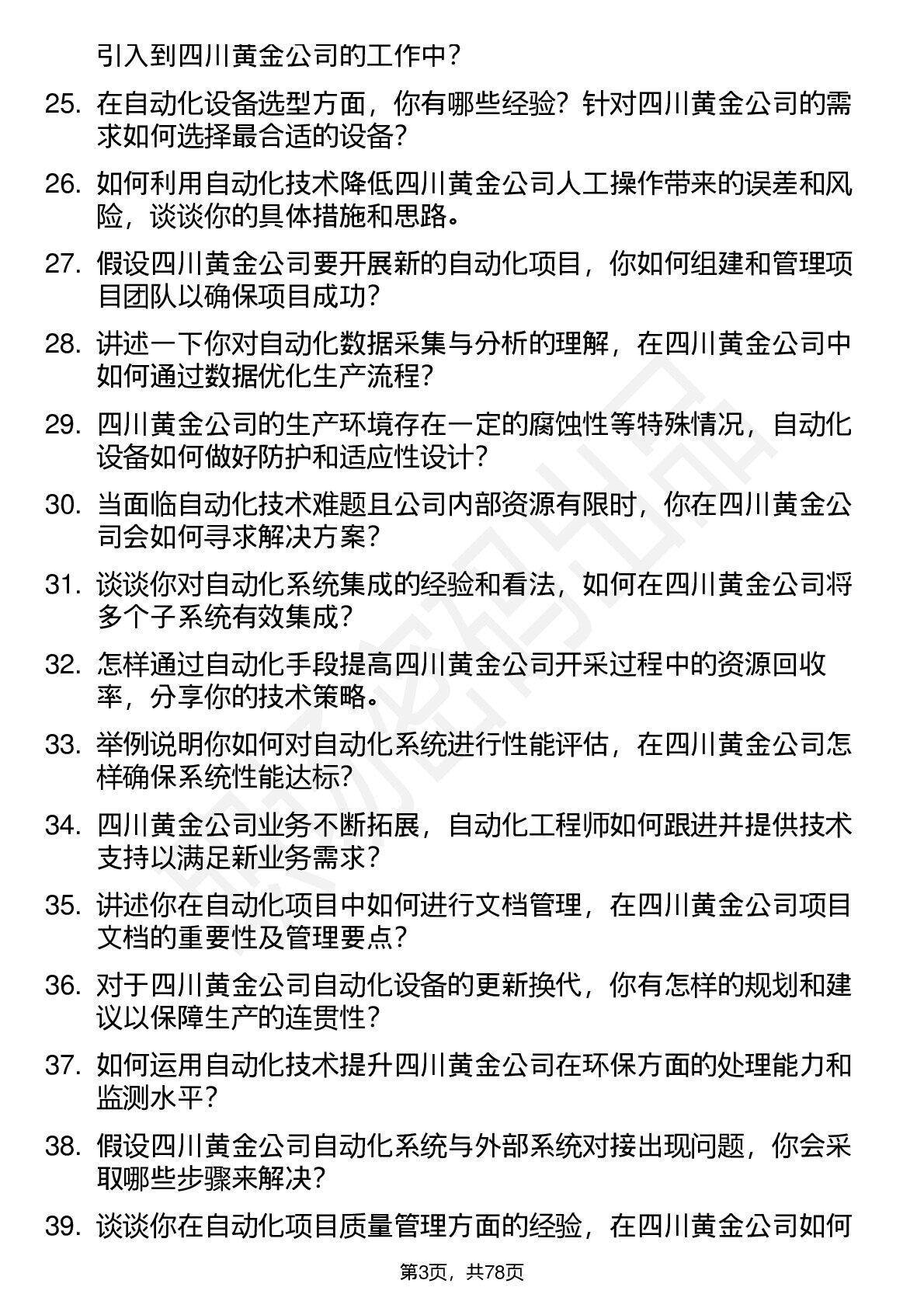 引入到四川黄金公司的工作中？

25. 在自动化设备选型方面，你有哪些经验？针对四川黄金公司的需求如何选择最合适的设备？

26. 如何利用自动化技术降低四川黄金公司人工操作带来的误差和风险，谈谈你的具体措施和思路。

27. 假设四川黄金公司要开展新的自动化项目，你如何组建和管理项目团队以确保项目成功？

28. 讲述一下你对自动化数据采集与分析的理解，在四川黄金公司中如何通过数据优化生产流程？

29. 四川黄金公司的生产环境存在一定的腐蚀性等特殊情况，自动化设备如何做好防护和适应性设计？

30. 当面临自动化技术难题且公司内部资源有限时，你在四川黄金公司会如何寻求解决方案？

31. 谈谈你对自动化系统集成的经验和看法，如何在四川黄金公司将多个子系统有效集成？

32. 怎样通过自动化手段提高四川黄金公司开采过程中的资源回收率，分享你的技术策略。

33. 举例说明你如何对自动化系统进行性能评估，在四川黄金公司怎样确保系统性能达标？

34. 四川黄金公司业务不断拓展，自动化工程师如何跟进并提供技术支持以满足新业务需求？

35. 讲述你在自动化项目中如何进行文档管理，在四川黄金公司项目文档的重要性及管理要点？

36. 对于四川黄金公司自动化设备的更新换代，你有怎样的规划和建议以保障生产的连贯性？

37. 如何运用自动化技术提升四川黄金公司在环保方面的处理能力和监测水平？

38. 假设四川黄金公司自动化系统与外部系统对接出现问题，你会采取哪些步骤来解决？

39. 谈谈你在自动化项目质量管理方面的经验，在四川黄金公司如何

第3页，共78页